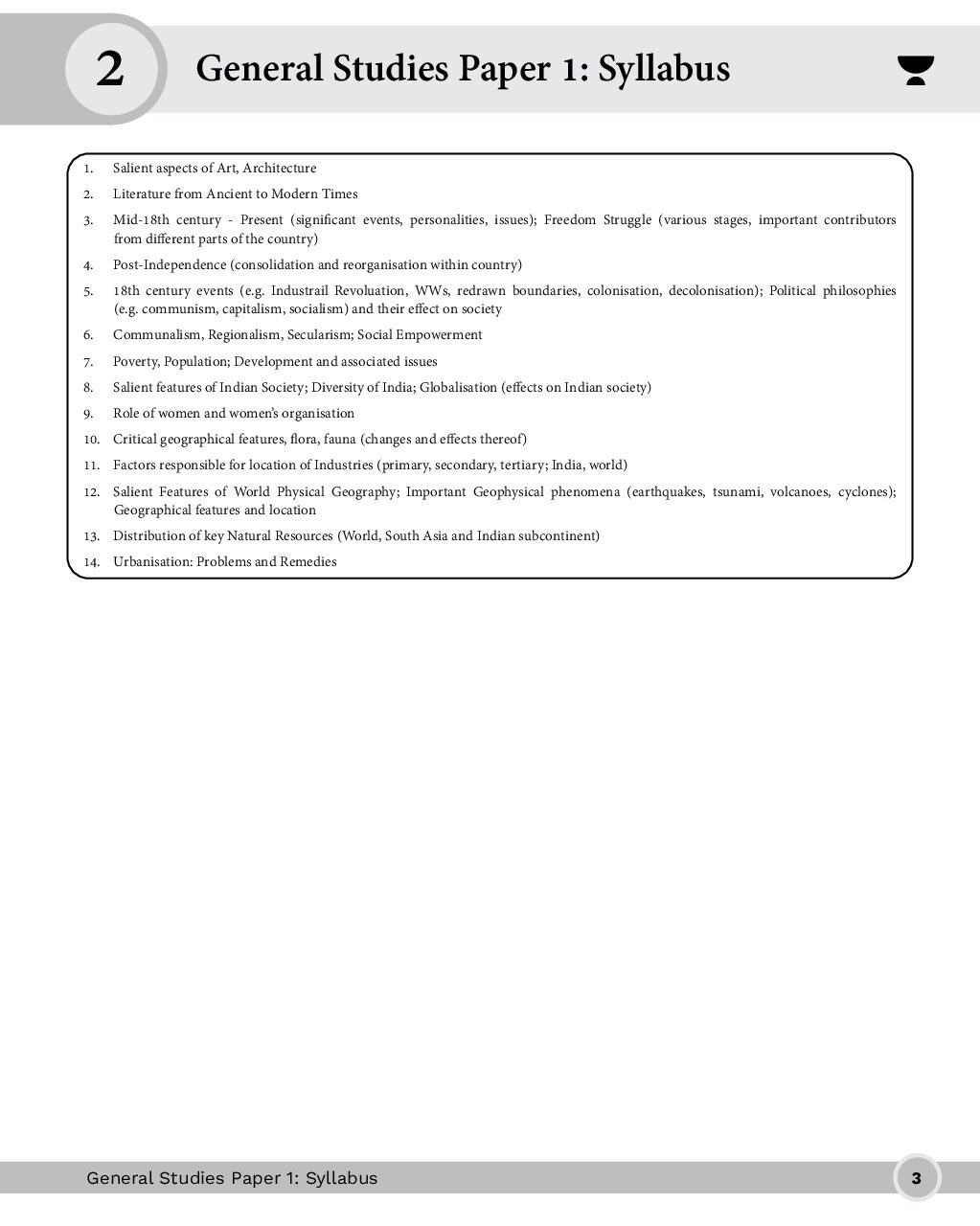 2 General Studies Paper 1: Syllabus

1. Salient aspects of Art, Architecture
2. Literature from Ancient to Modern Times
3. Mid-18th century - Present (significant events, personalities, issues); Freedom Struggle (various stages, important contributors from different parts of the country)
4. Post-Independence (consolidation and reorganisation within country)
5. 18th century events (e.g. Industrail Revoluation, WWs, redrawn boundaries, colonisation, decolonisation); Political philosophies (e.g. communism, capitalism, socialism) and their effect on society
6. Communalism, Regionalism, Secularism; Social Empowerment
7. Poverty, Population; Development and associated issues
8. Salient features of Indian Society; Diversity of India; Globalisation (effects on Indian society)
9. Role of women and women's organisation
10. Critical geographical features, flora, fauna (changes and effects thereof)
11. Factors responsible for location of Industries (primary, secondary, tertiary; India, world)
12. Salient Features of World Physical Geography; Important Geophysical phenomena (earthquakes, tsunami, volcanoes, cyclones); Geographical features and location
13. Distribution of key Natural Resources (World, South Asia and Indian subcontinent)
14. Urbanisation: Problems and Remedies

General Studies Paper 1: Syllabus 3